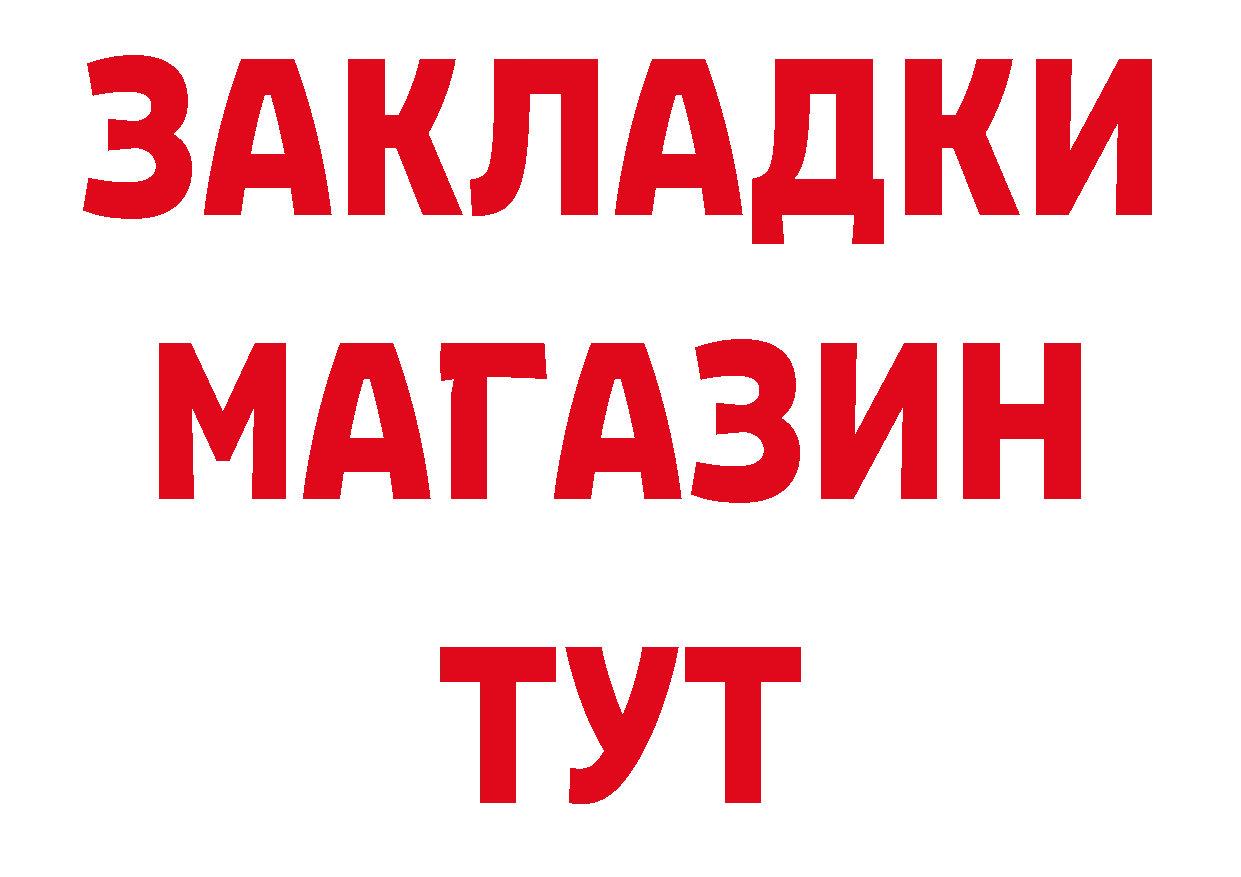 ЗАКЛАДКИ
МАГАЗИН
ТУТ